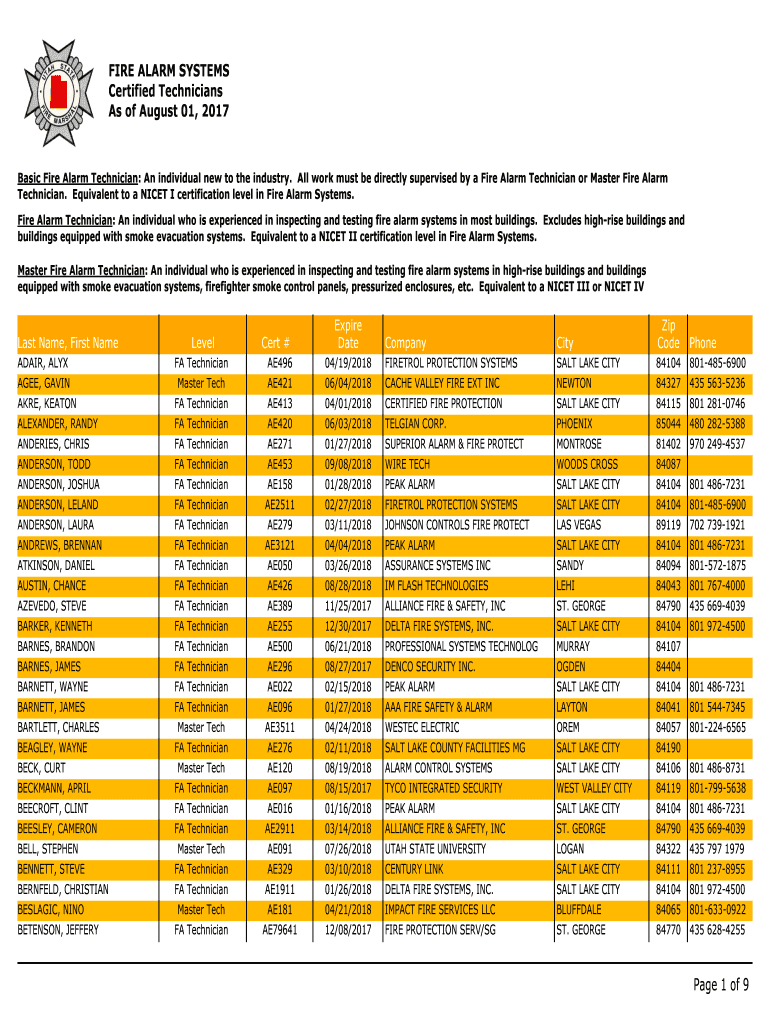 UTAH STATE FIRE MARSHAL

FIRE ALARM SYSTEMS
Certified Technicians
As of August 01, 2017

Basic Fire Alarm Technician: An individual new to the industry. All work must be directly supervised by a Fire Alarm Technician or Master Fire Alarm Technician. Equivalent to a NICET I certification level in Fire Alarm Systems.

Fire Alarm Technician: An individual who is experienced in inspecting and testing fire alarm systems in most buildings. Excludes high-rise buildings and buildings equipped with smoke evacuation systems. Equivalent to a NICET II certification level in Fire Alarm Systems.

Master Fire Alarm Technician: An individual who is experienced in inspecting and testing fire alarm systems in high-rise buildings and buildings equipped with smoke evacuation systems, firefighter smoke control panels, pressurized enclosures, etc. Equivalent to a NICET III or NICET IV

| Last Name, First Name | Level | Cert # | Expire Date | Company | City | Zip Code | Phone |
|---|---|---|---|---|---|---|---|
| ADAIR, ALYX | FA Technician | AE496 | 04/19/2018 | FIRETROL PROTECTION SYSTEMS | SALT LAKE CITY | 84104 | 801-485-6900 |
| AGEE, GAVIN | Master Tech | AE421 | 06/04/2018 | CACHE VALLEY FIRE EXT INC | NEWTON | 84327 | 435 563-5236 |
| AKRE, KEATON | FA Technician | AE413 | 04/01/2018 | CERTIFIED FIRE PROTECTION | SALT LAKE CITY | 84115 | 801 281-0746 |
| ALEXANDER, RANDY | FA Technician | AE420 | 06/03/2018 | TELGIAN CORP. | PHOENIX | 85044 | 480 282-5388 |
| ANDERIES, CHRIS | FA Technician | AE271 | 01/27/2018 | SUPERIOR ALARM & FIRE PROTECT | MONTROSE | 81402 | 970 249-4537 |
| ANDERSON, TODD | FA Technician | AE453 | 09/08/2018 | WIRE TECH | WOODS CROSS | 84087 | |
| ANDERSON, JOSHUA | FA Technician | AE158 | 01/28/2018 | PEAK ALARM | SALT LAKE CITY | 84104 | 801 486-7231 |
| ANDERSON, LELAND | FA Technician | AE2511 | 02/27/2018 | FIRETROL PROTECTION SYSTEMS | SALT LAKE CITY | 84104 | 801-485-6900 |
| ANDERSON, LAURA | FA Technician | AE279 | 03/11/2018 | JOHNSON CONTROLS FIRE PROTECT | LAS VEGAS | 89119 | 702 739-1921 |
| ANDREWS, BRENNAN | FA Technician | AE3121 | 04/04/2018 | PEAK ALARM | SALT LAKE CITY | 84104 | 801 486-7231 |
| ATKINSON, DANIEL | FA Technician | AE050 | 03/26/2018 | ASSURANCE SYSTEMS INC | SANDY | 84094 | 801-572-1875 |
| AUSTIN, CHANCE | FA Technician | AE426 | 08/28/2018 | IM FLASH TECHNOLOGIES | LEHI | 84043 | 801 767-4000 |
| AZEVEDO, STEVE | FA Technician | AE389 | 11/25/2017 | ALLIANCE FIRE & SAFETY, INC | ST. GEORGE | 84790 | 435 669-4039 |
| BARKER, KENNETH | FA Technician | AE255 | 12/30/2017 | DELTA FIRE SYSTEMS, INC. | SALT LAKE CITY | 84104 | 801 972-4500 |
| BARNES, BRANDON | FA Technician | AE500 | 06/21/2018 | PROFESSIONAL SYSTEMS TECHNOLOG | MURRAY | 84107 | |
| BARNES, JAMES | FA Technician | AE296 | 08/27/2017 | DENCO SECURITY INC. | OGDEN | 84404 | |
| BARNETT, WAYNE | FA Technician | AE022 | 02/15/2018 | PEAK ALARM | SALT LAKE CITY | 84104 | 801 486-7231 |
| BARNETT, JAMES | FA Technician | AE096 | 01/27/2018 | AAA FIRE SAFETY & ALARM | LAYTON | 84041 | 801 544-7345 |
| BARTLETT, CHARLES | Master Tech | AE3511 | 04/24/2018 | WESTEC ELECTRIC | OREM | 84057 | 801-224-6565 |
| BEAGLEY, WAYNE | FA Technician | AE276 | 02/11/2018 | SALT LAKE COUNTY FACILITIES MG | SALT LAKE CITY | 84190 | |
| BECK, CURT | Master Tech | AE120 | 08/19/2018 | ALARM CONTROL SYSTEMS | SALT LAKE CITY | 84106 | 801 486-8731 |
| BECKMANN, APRIL | FA Technician | AE097 | 08/15/2017 | TYCO INTEGRATED SECURITY | WEST VALLEY CITY | 84119 | 801-799-5638 |
| BEECROFT, CLINT | FA Technician | AE016 | 01/16/2018 | PEAK ALARM | SALT LAKE CITY | 84104 | 801 486-7231 |
| BEESLEY, CAMERON | FA Technician | AE2911 | 03/14/2018 | ALLIANCE FIRE & SAFETY, INC | ST. GEORGE | 84790 | 435 669-4039 |
| BELL, STEPHEN | Master Tech | AE091 | 07/26/2018 | UTAH STATE UNIVERSITY | LOGAN | 84322 | 435 797 1979 |
| BENNETT, STEVE | FA Technician | AE329 | 03/10/2018 | CENTURY LINK | SALT LAKE CITY | 84111 | 801 237-8955 |
| BERNFELD, CHRISTIAN | FA Technician | AE1911 | 01/26/2018 | DELTA FIRE SYSTEMS, INC. | SALT LAKE CITY | 84104 | 801 972-4500 |
| BESLAGIC, NINO | Master Tech | AE181 | 04/21/2018 | IMPACT FIRE SERVICES LLC | BLUFFDALE | 84065 | 801-633-0922 |
| BETENSON, JEFFERY | FA Technician | AE79641 | 12/08/2017 | FIRE PROTECTION SERV/SG | ST. GEORGE | 84770 | 435 628-4255 |

Page 1 of 9